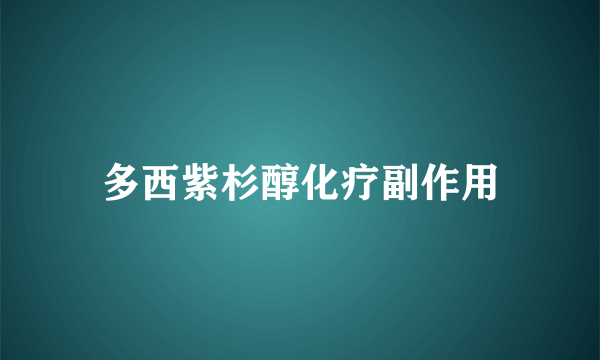 多西紫杉醇化疗副作用